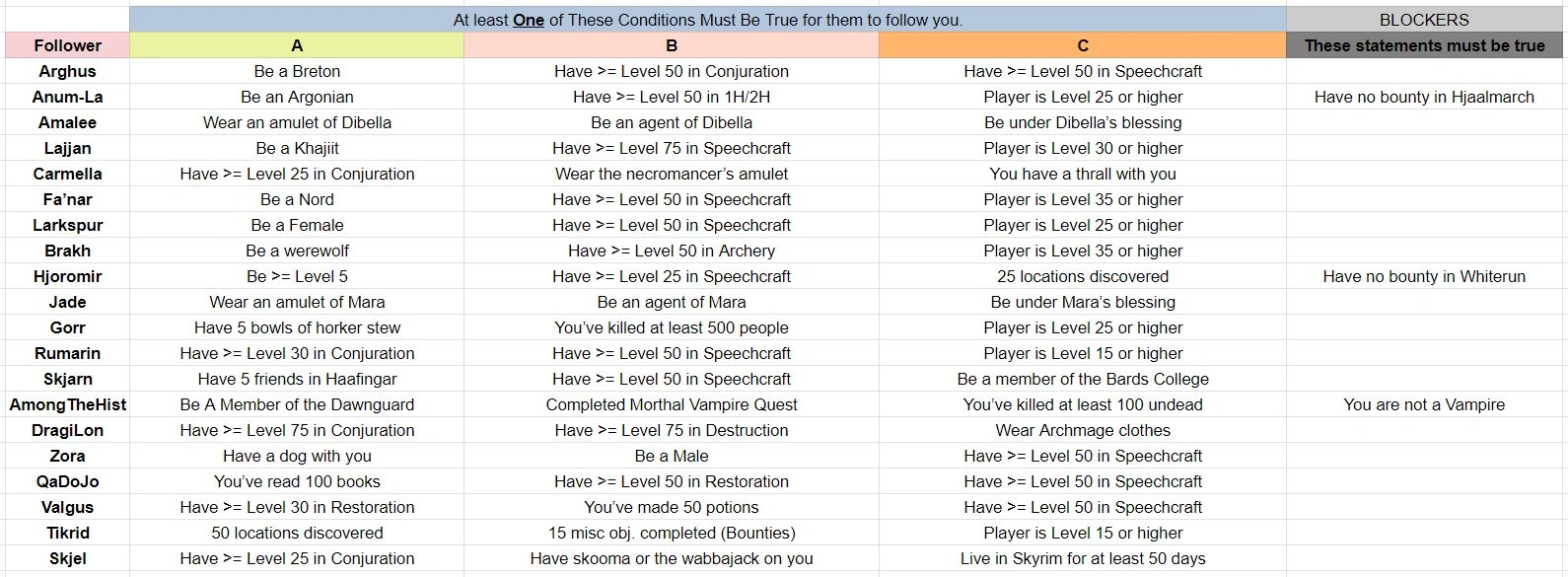 | | At least One of These Conditions Must Be True for them to follow you. | | | BLOCKERS |
|---|---|---|---|---|
| Follower | A | B | C | These statements must be true |
| Arghus | Be a Breton | Have >= Level 50 in Conjuration | Have >= Level 50 in Speechcraft | |
| Anum-La | Be an Argonian | Have >= Level 50 in 1H/2H | Player is Level 25 or higher | Have no bounty in Hjaalmarch |
| Amalee | Wear an amulet of Dibella | Be an agent of Dibella | Be under Dibella's blessing | |
| Lajjan | Be a Khajiit | Have >= Level 75 in Speechcraft | Player is Level 30 or higher | |
| Carmella | Have >= Level 25 in Conjuration | Wear the necromancer's amulet | You have a thrall with you | |
| Fa'nar | Be a Nord | Have >= Level 50 in Speechcraft | Player is Level 35 or higher | |
| Larkspur | Be a Female | Have >= Level 50 in Speechcraft | Player is Level 25 or higher | |
| Brakh | Be a werewolf | Have >= Level 50 in Archery | Player is Level 35 or higher | |
| Hjoromir | Be >= Level 5 | Have >= Level 25 in Speechcraft | 25 locations discovered | Have no bounty in Whiterun |
| Jade | Wear an amulet of Mara | Be an agent of Mara | Be under Mara's blessing | |
| Gorr | Have 5 bowls of horker stew | You've killed at least 500 people | Player is Level 25 or higher | |
| Rumarin | Have >= Level 30 in Conjuration | Have >= Level 50 in Speechcraft | Player is Level 15 or higher | |
| Skjarn | Have 5 friends in Haafingar | Have >= Level 50 in Speechcraft | Be a member of the Bards College | |
| AmongTheHist | Be A Member of the Dawnguard | Completed Morthal Vampire Quest | You've killed at least 100 undead | You are not a Vampire |
| DragiLon | Have >= Level 75 in Conjuration | Have >= Level 75 in Destruction | Wear Archmage clothes | |
| Zora | Have a dog with you | Be a Male | Have >= Level 50 in Speechcraft | |
| QaDoJo | You've read 100 books | Have >= Level 50 in Restoration | Have >= Level 50 in Speechcraft | |
| Valgus | Have >= Level 30 in Restoration | You've made 50 potions | Have >= Level 50 in Speechcraft | |
| Tikrid | 50 locations discovered | 15 misc obj. completed (Bounties) | Player is Level 15 or higher | |
| Skjel | Have >= Level 25 in Conjuration | Have skooma or the wabbajack on you | Live in Skyrim for at least 50 days | |